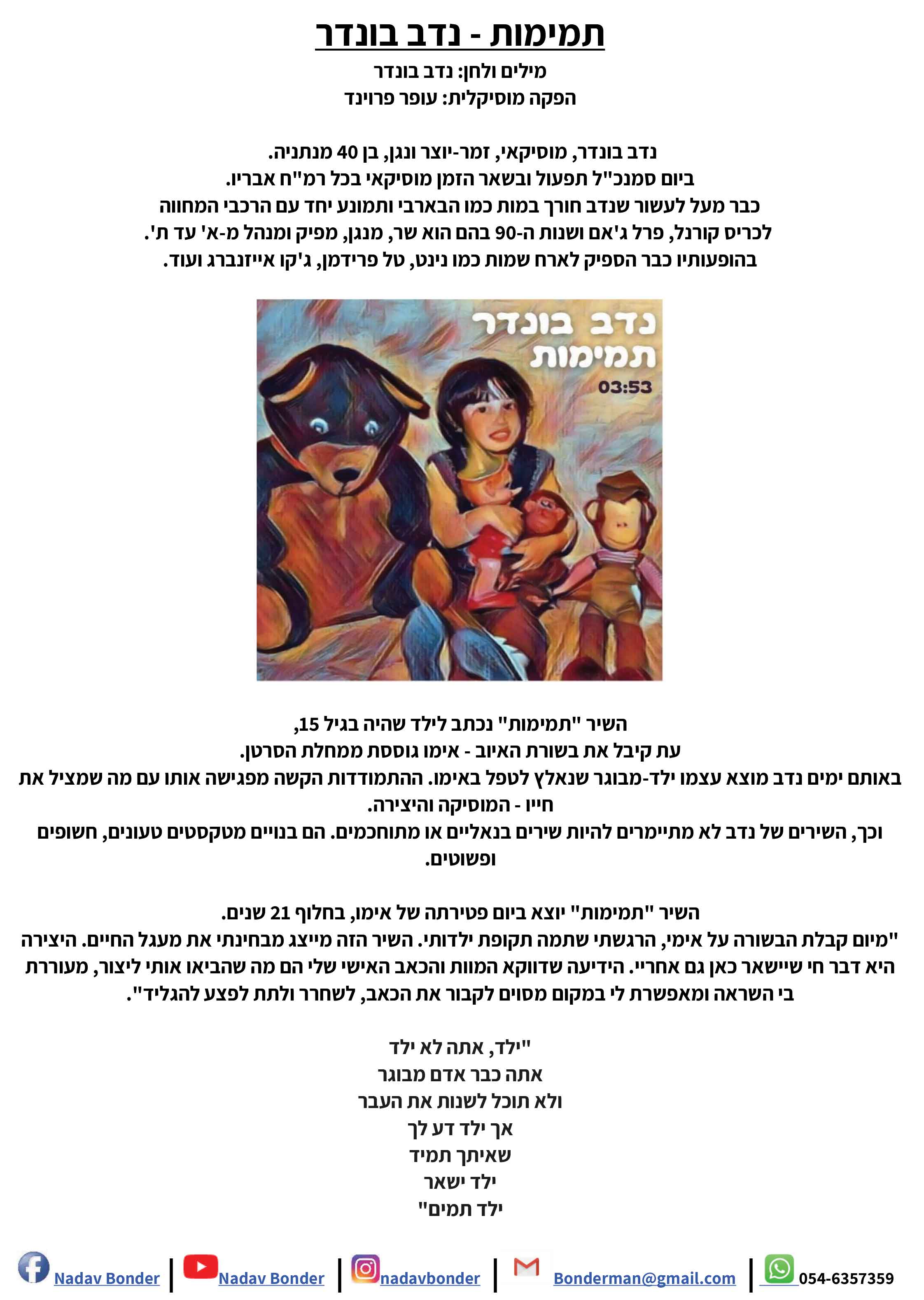 תמימות - נדב בונדר

מילים ולחן: נדב בונדר
הפקה מוסיקלית: עופר פרוינד

נדב בונדר, מוסיקאי, זמר-יוצר ונגן, בן 40 מנתניה.
ביום סמנכ"ל תפעול ובשאר הזמן מוסיקאי בכל רמ"ח אבריו.
כבר מעל לעשור שנדב חורך במות כמו הבארבי ותמונע יחד עם הרכבי המחווה לכריס קורנל, פרל ג'אם ושנות ה-90 בהם הוא שר, מנגן, מפיק ומנהל מ-א' עד ת'.
בהופעותיו כבר הספיק לארח שמות כמו נינט, טל פרידמן, ג'קו אייזנברג ועוד.

נדב בונדר
תמימות
03:53

השיר "תמימות" נכתב לילד שהיה בגיל 15,
עת קיבל את בשורת האיוב - אימו גוססת ממחלת הסרטן.
באותם ימים נדב מוצא עצמו ילד-מבוגר שנאלץ לטפל באימו. ההתמודדות הקשה מפגישה אותו עם מה שמציל את חייו - המוסיקה והיצירה.
וכך, השירים של נדב לא מתיימרים להיות שירים בנאליים או מתוחכמים. הם בנויים מטקסטים טעונים, חשופים ופשוטים.

השיר "תמימות" יוצא ביום פטירתה של אימו, בחלוף 21 שנים.
"מיום קבלת הבשורה על אימי, הרגשתי שתמה תקופת ילדותי. השיר הזה מייצג מבחינתי את מעגל החיים. היצירה היא דבר חי שיישאר כאן גם אחריי. הידיעה שדווקא המוות והכאב האישי שלי הם מה שהביאו אותי ליצור, מעוררת בי השראה ומאפשרת לי במקום מסוים לקבור את הכאב, לשחרר ולתת לפצע להגליד".

"ילד, אתה לא ילד
אתה כבר אדם מבוגר
ולא תוכל לשנות את העבר
אך ילד דע לך
שאיתך תמיד
ילד ישאר
ילד תמים"

Nadav Bonder | Nadav Bonder | nadavbonder | Bonderman@gmail.com | 054-6357359